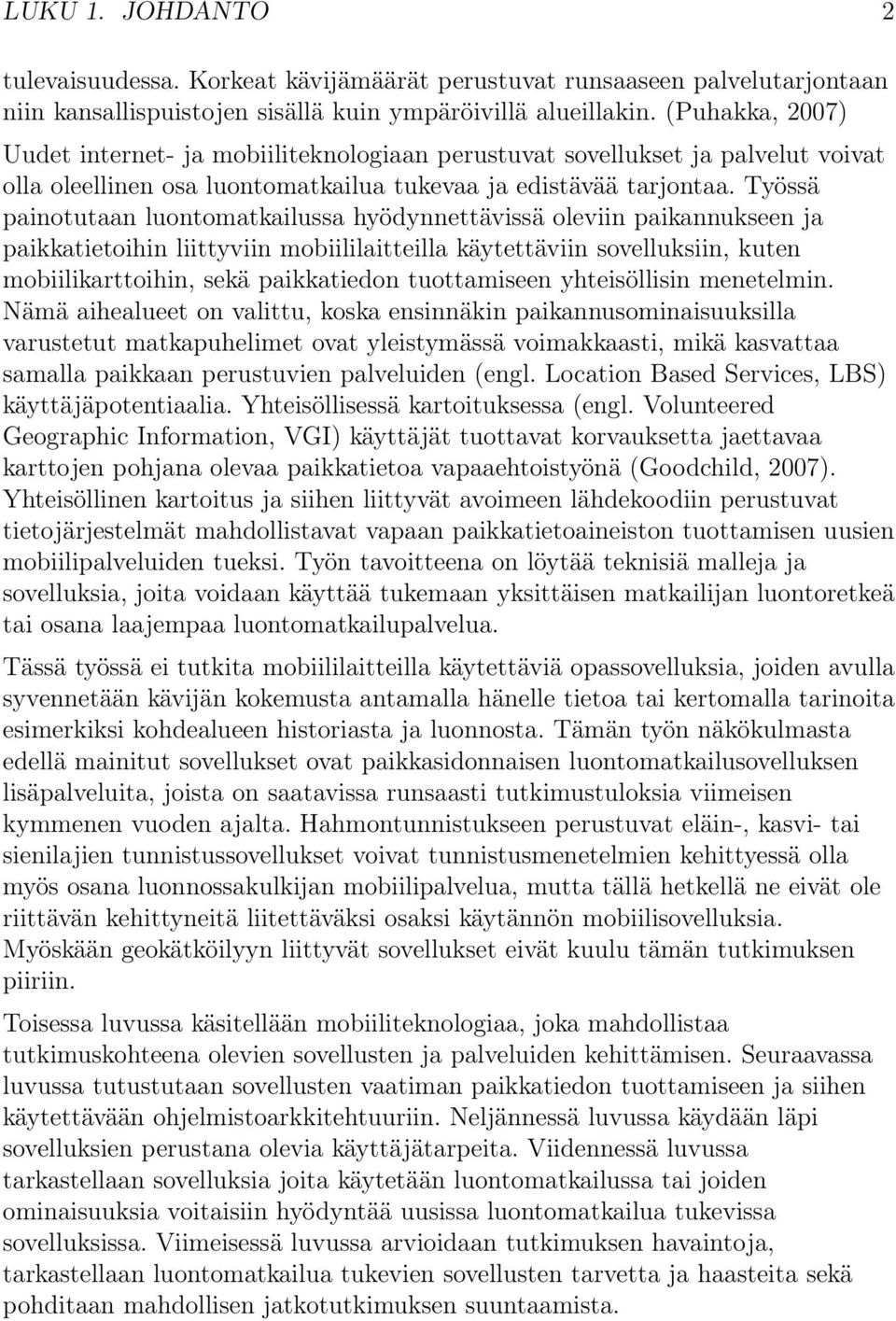 LUKU 1. JOHDANTO 2

tulevaisuudessa. Korkeat kävijämäärät perustuvat runsaaseen palvelutarjontaan niin kansallispuistojen sisällä kuin ympäröivillä alueillakin. (Puhakka, 2007) Uudet internet- ja mobiiliteknologiaan perustuvat sovellukset ja palvelut voivat olla oleellinen osa luontomatkailua tukevaa ja edistävää tarjontaa. Työssä painotutaan luontomatkailussa hyödynnettävissä oleviin paikannukseen ja paikkatietoihin liittyviin mobiililaitteilla käytettäviin sovelluksiin, kuten mobiilikarttoihin, sekä paikkatiedon tuottamiseen yhteisöllisin menetelmin. Nämä aihealueet on valittu, koska ensinnäkin paikannusominaisuuksilla varustetut matkapuhelimet ovat yleistymässä voimakkaasti, mikä kasvattaa samalla paikkaan perustuvien palveluiden (engl. Location Based Services, LBS) käyttäjäpotentiaalia. Yhteisöllisessä kartoituksessa (engl. Volunteered Geographic Information, VGI) käyttäjät tuottavat korvauksetta jaettavaa karttojen pohjana olevaa paikkatietoa vapaaehtoistyönä (Goodchild, 2007). Yhteisöllinen kartoitus ja siihen liittyvät avoimeen lähdekoodiin perustuvat tietojärjestelmät mahdollistavat vapaan paikkatietoaineiston tuottamisen uusien mobiilipalveluiden tueksi. Työn tavoitteena on löytää teknisiä malleja ja sovelluksia, joita voidaan käyttää tukemaan yksittäisen matkailijan luontoretkeä tai osana laajempaa luontomatkailupalvelua.

Tässä työssä ei tutkita mobiililaitteilla käytettäviä opassovelluksia, joiden avulla syvennetään kävijän kokemusta antamalla hänelle tietoa tai kertomalla tarinoita esimerkiksi kohdealueen historiasta ja luonnosta. Tämän työn näkökulmasta edellä mainitut sovellukset ovat paikkasidonnaisen luontomatkailusovelluksen lisäpalveluita, joista on saatavissa runsaasti tutkimustuloksia viimeisen kymmenen vuoden ajalta. Hahmontunnistukseen perustuvat eläin-, kasvi- tai sienilajien tunnistussovellukset voivat tunnistusmenetelmien kehittyessä olla myös osana luonnossakulkijan mobiilipalvelua, mutta tällä hetkellä ne eivät ole riittävän kehittyneitä liitettäväksi osaksi käytännön mobiilisovelluksia. Myöskään geokätköilyyn liittyvät sovellukset eivät kuulu tämän tutkimuksen piiriin.

Toisessa luvussa käsitellään mobiiliteknologiaa, joka mahdollistaa tutkimuskohteena olevien sovellusten ja palveluiden kehittämisen. Seuraavassa luvussa tutustutaan sovellusten vaatiman paikkatiedon tuottamiseen ja siihen käytettävään ohjelmistoarkkitehtuuriin. Neljännessä luvussa käydään läpi sovelluksien perustana olevia käyttäjätarpeita. Viidennessä luvussa tarkastellaan sovelluksia joita käytetään luontomatkailussa tai joiden ominaisuuksia voitaisiin hyödyntää uusissa luontomatkailua tukevissa sovelluksissa. Viimeisessä luvussa arvioidaan tutkimuksen havaintoja, tarkastellaan luontomatkailua tukevien sovellusten tarvetta ja haasteita sekä pohditaan mahdollisen jatkotutkimuksen suuntaamista.